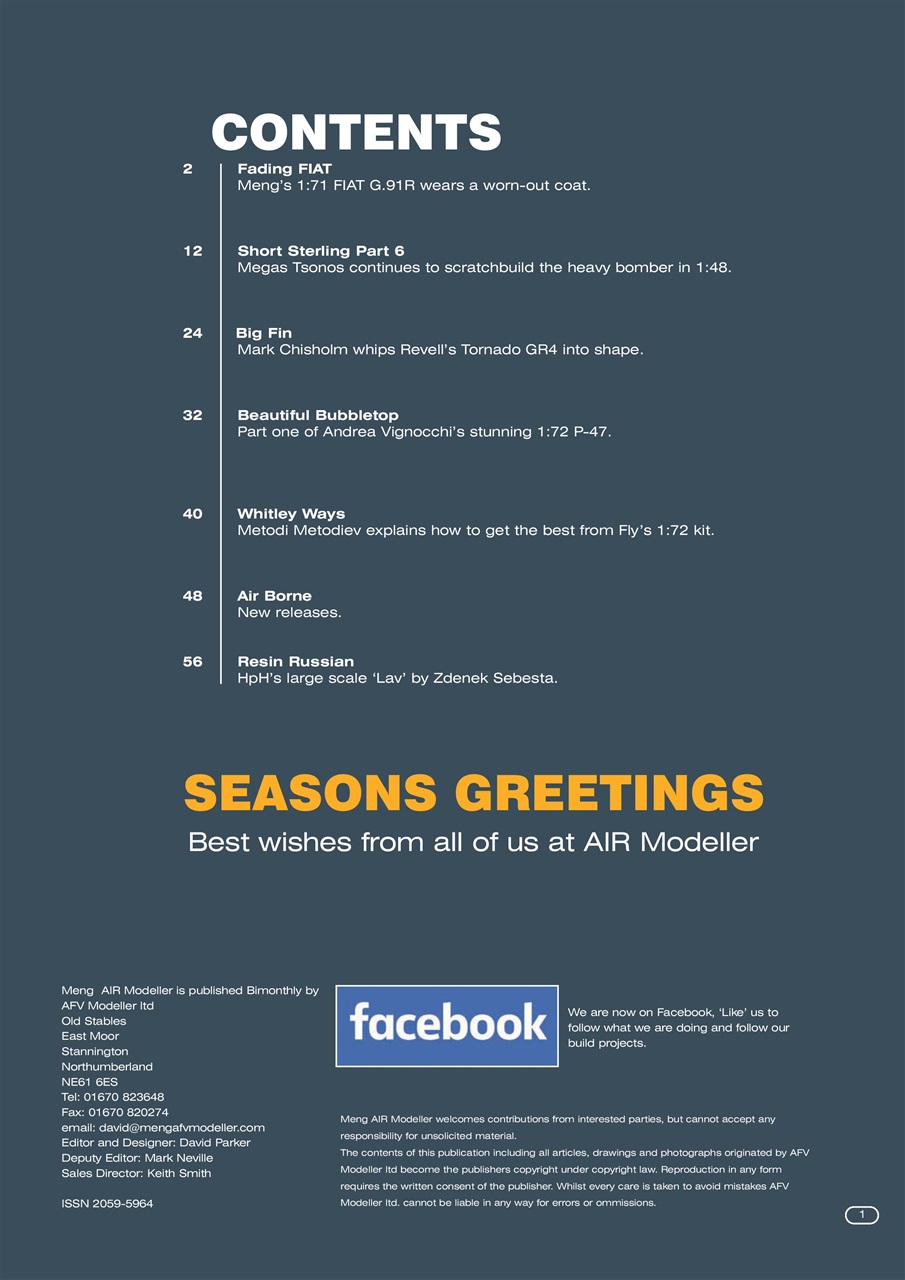 CONTENTS

2
Fading FIAT
Meng's 1:71 FIAT G.91R wears a worn-out coat.

12
Short Sterling Part 6
Megas Tsonos continues to scratchbuild the heavy bomber in 1:48.

24
Big Fin
Mark Chisholm whips Revell's Tornado GR4 into shape.

32
Beautiful Bubbletop
Part one of Andrea Vignocchi's stunning 1:72 P-47.

40
Whitley Ways
Metodi Metodiev explains how to get the best from Fly's 1:72 kit.

48
Air Borne
New releases.

56
Resin Russian
HpH's large scale 'Lav' by Zdenek Sebesta.

SEASONS GREETINGS

Best wishes from all of us at AIR Modeller

Meng AIR Modeller is published Bimonthly by
AFV Modeller ltd
Old Stables
East Moor
Stannington
Northumberland
NE61 6ES
Tel: 01670 823648
Fax: 01670 820274
email: david@mengafvmodeller.com
Editor and Designer: David Parker
Deputy Editor: Mark Neville
Sales Director: Keith Smith

ISSN 2059-5964

facebook

We are now on Facebook, 'Like' us to follow what we are doing and follow our build projects.

Meng AIR Modeller welcomes contributions from interested parties, but cannot accept any responsibility for unsolicited material.
The contents of this publication including all articles, drawings and photographs originated by AFV Modeller ltd become the publishers copyright under copyright law. Reproduction in any form requires the written consent of the publisher. Whilst every care is taken to avoid mistakes AFV Modeller ltd. cannot be liable in any way for errors or ommissions.

1